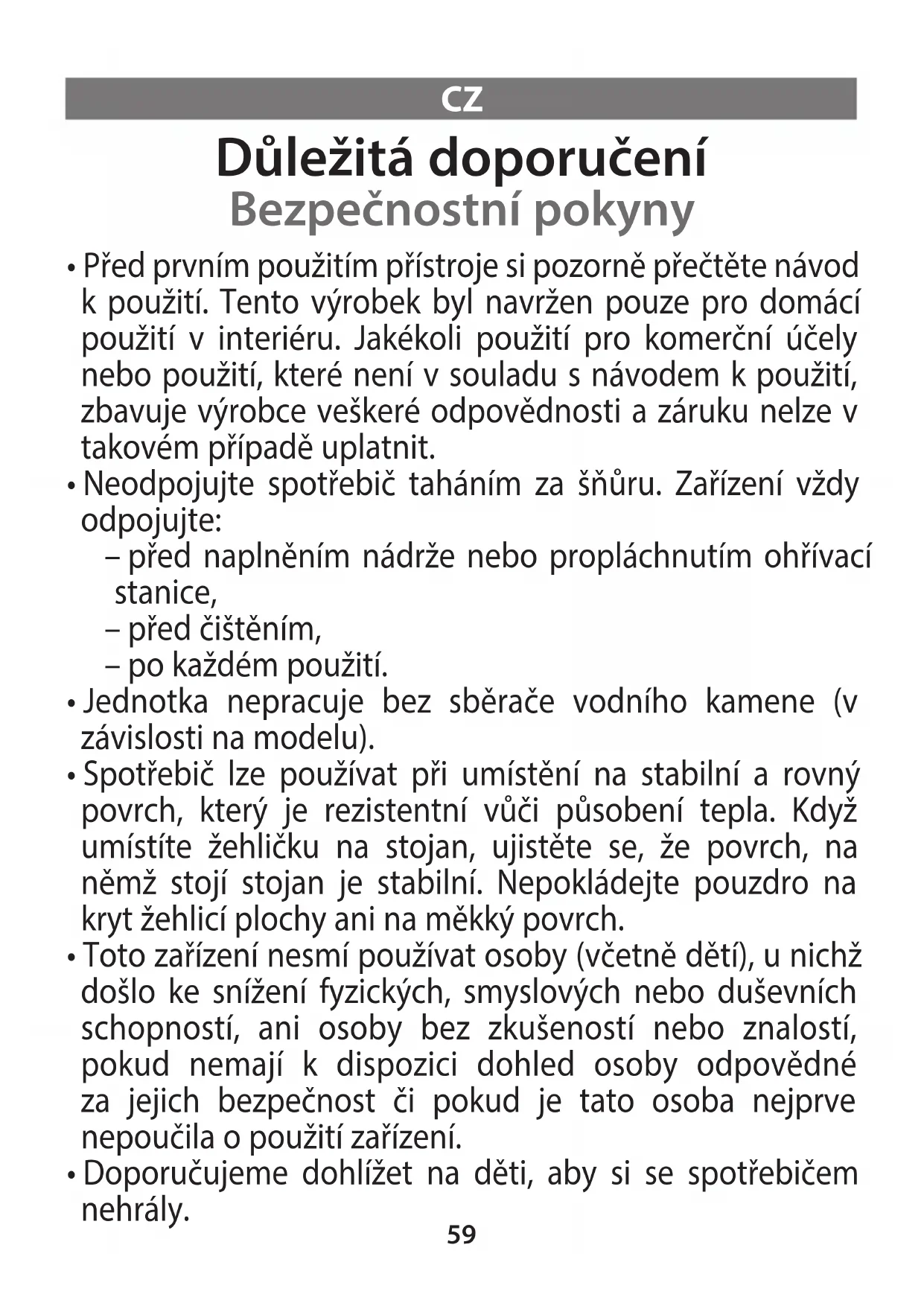 CZ

Důležitá doporučení
Bezpečnostní pokyny

• Před prvním použitím přístroje si pozorně přečtěte návod k použití. Tento výrobek byl navržen pouze pro domácí použití v interiéru. Jakékoli použití pro komerční účely nebo použití, které není v souladu s návodem k použití, zbavuje výrobce veškeré odpovědnosti a záruku nelze v takovém případě uplatnit.
• Neodpojujte spotřebič taháním za šňůru. Zařízení vždy odpojujte:
– před naplněním nádrže nebo propláchnutím ohřívací stanice,
– před čištěním,
– po každém použití.
• Jednotka nepracuje bez sběrače vodního kamene (v závislosti na modelu).
• Spotřebič lze používat při umístění na stabilní a rovný povrch, který je rezistentní vůči působení tepla. Když umístíte žehličku na stojan, ujistěte se, že povrch, na němž stojí stojan je stabilní. Nepokládejte pouzdro na kryt žehlicí plochy ani na měkký povrch.
• Toto zařízení nesmí používat osoby (včetně dětí), u nichž došlo ke snížení fyzických, smyslových nebo duševních schopností, ani osoby bez zkušeností nebo znalostí, pokud nemají k dispozici dohled osoby odpovědné za jejich bezpečnost či pokud je tato osoba nejprve nepoučila o použití zařízení.
• Doporučujeme dohlížet na děti, aby si se spotřebičem nehrály.

59